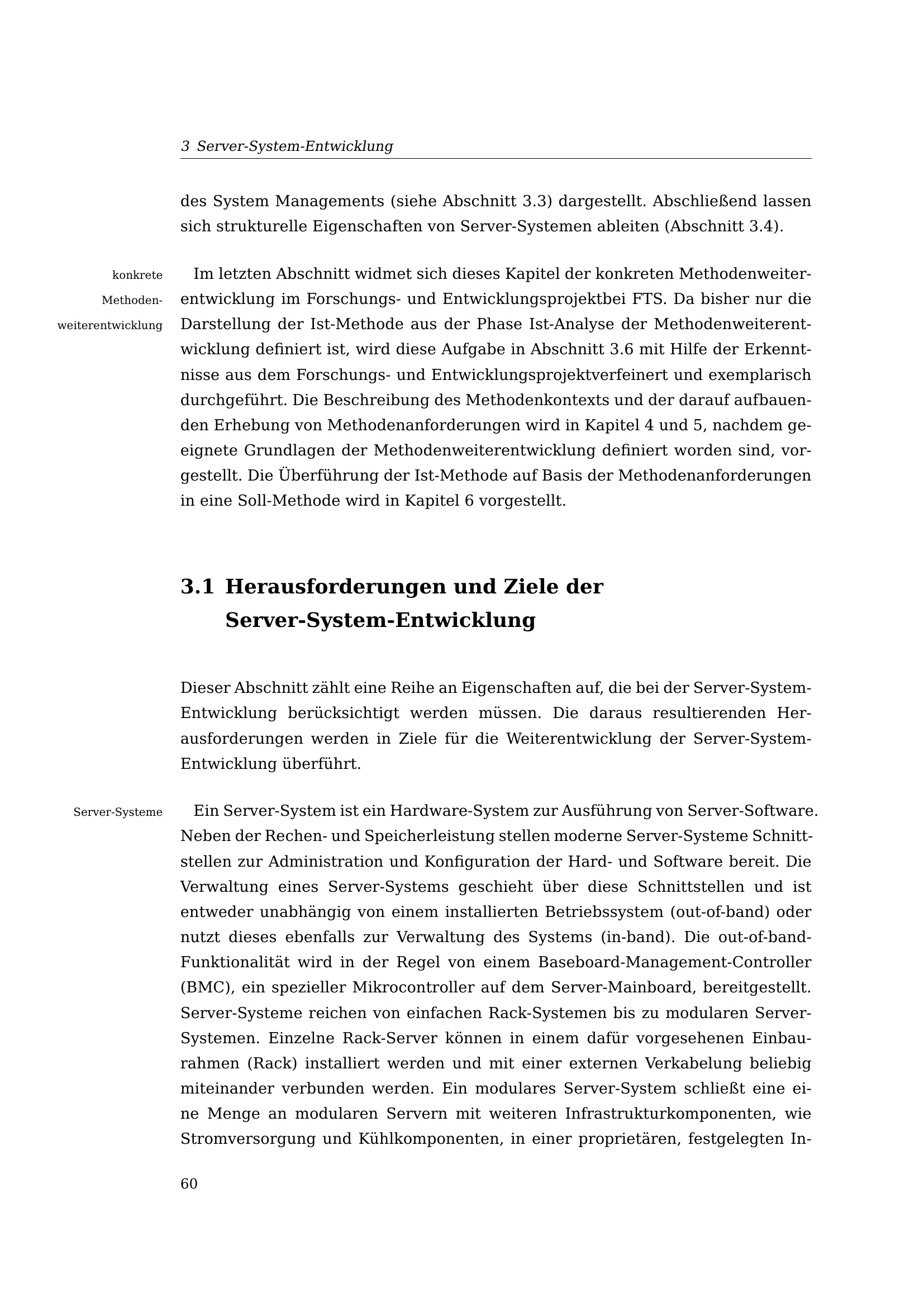 3 Server-System-Entwicklung

des System Managements (siehe Abschnitt 3.3) dargestellt. Abschließend lassen sich strukturelle Eigenschaften von Server-Systemen ableiten (Abschnitt 3.4).

konkrete Methodenweiterentwicklung

Im letzten Abschnitt widmet sich dieses Kapitel der konkreten Methodenweiterentwicklung im Forschungs- und Entwicklungsprojektbei FTS. Da bisher nur die Darstellung der Ist-Methode aus der Phase Ist-Analyse der Methodenweiterentwicklung definiert ist, wird diese Aufgabe in Abschnitt 3.6 mit Hilfe der Erkenntnisse aus dem Forschungs- und Entwicklungsprojektverfeinert und exemplarisch durchgeführt. Die Beschreibung des Methodenkontexts und der darauf aufbauenden Erhebung von Methodenanforderungen wird in Kapitel 4 und 5, nachdem geeignete Grundlagen der Methodenweiterentwicklung definiert worden sind, vorgestellt. Die Überführung der Ist-Methode auf Basis der Methodenanforderungen in eine Soll-Methode wird in Kapitel 6 vorgestellt.

3.1 Herausforderungen und Ziele der Server-System-Entwicklung

Dieser Abschnitt zählt eine Reihe an Eigenschaften auf, die bei der Server-System-Entwicklung berücksichtigt werden müssen. Die daraus resultierenden Herausforderungen werden in Ziele für die Weiterentwicklung der Server-System-Entwicklung überführt.

Server-Systeme

Ein Server-System ist ein Hardware-System zur Ausführung von Server-Software. Neben der Rechen- und Speicherleistung stellen moderne Server-Systeme Schnittstellen zur Administration und Konfiguration der Hard- und Software bereit. Die Verwaltung eines Server-Systems geschieht über diese Schnittstellen und ist entweder unabhängig von einem installierten Betriebssystem (out-of-band) oder nutzt dieses ebenfalls zur Verwaltung des Systems (in-band). Die out-of-band-Funktionalität wird in der Regel von einem Baseboard-Management-Controller (BMC), ein spezieller Mikrocontroller auf dem Server-Mainboard, bereitgestellt. Server-Systeme reichen von einfachen Rack-Systemen bis zu modularen Server-Systemen. Einzelne Rack-Server können in einem dafür vorgesehenen Einbaurahmen (Rack) installiert werden und mit einer externen Verkabelung beliebig miteinander verbunden werden. Ein modulares Server-System schließt eine eine Menge an modularen Servern mit weiteren Infrastrukturkomponenten, wie Stromversorgung und Kühlkomponenten, in einer proprietären, festgelegten In-

60